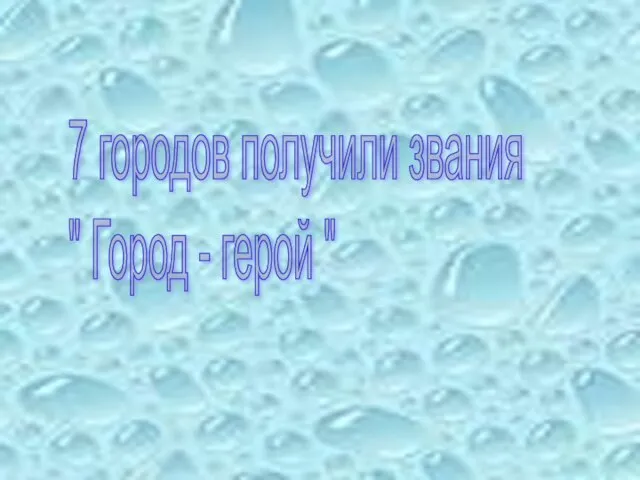 7 городов получили звания
" Город - герой "